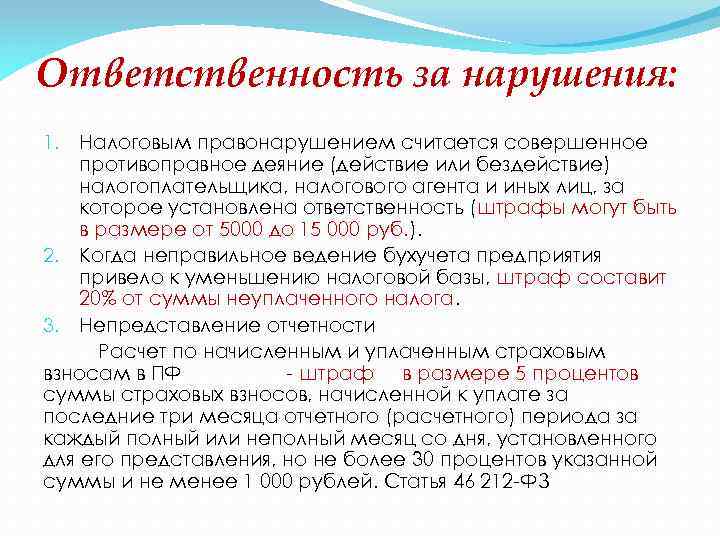 Ответственность за нарушения:

1. Налоговым правонарушением считается совершенное противоправное деяние (действие или бездействие) налогоплательщика, налогового агента и иных лиц, за которое установлена ответственность (штрафы могут быть в размере от 5000 до 15 000 руб.).

2. Когда неправильное ведение бухучета предприятия привело к уменьшению налоговой базы, штраф составит 20% от суммы неуплаченного налога.

3. Непредставление отчетности

Расчет по начисленным и уплаченным страховым взносам в ПФ - штраф в размере 5 процентов суммы страховых взносов, начисленной к уплате за последние три месяца отчетного (расчетного) периода за каждый полный или неполный месяц со дня, установленного для его представления, но не более 30 процентов указанной суммы и не менее 1 000 рублей. Статья 46 212-ФЗ